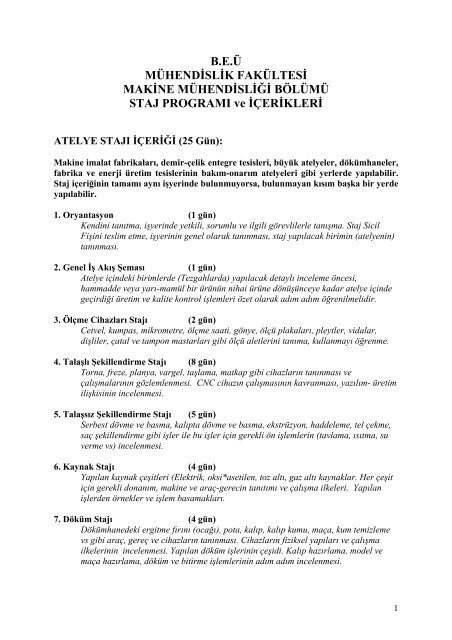 B.E.Ü
MÜHENDİSLİK FAKÜLTESİ
MAKİNE MÜHENDİSLİĞİ BÖLÜMÜ
STAJ PROGRAMI ve İÇERİKLERİ

ATELYE STAJI İÇERİĞİ (25 Gün):

Makine imalat fabrikaları, demir-çelik entegre tesisleri, büyük atelyeler, dökümhaneler, fabrika ve enerji üretim tesislerinin bakım-onarım atelyeleri gibi yerlerde yapılabilir. Staj içeriğinin tamamı aynı işyerinde bulunmuyorsa, bulunmayan kısım başka bir yerde yapılabilir.

1. Oryantasyon (1 gün)
Kendini tanıtma, işyerinde yetkili, sorumlu ve ilgili görevlilerle tanışma. Staj Sicil Fişini teslim etme, işyerinin genel olarak tanınması, staj yapılacak birimin (atelyenin) tanınması.

2. Genel İş Akış Şeması (1 gün)
Atelye içindeki birimlerde (Tezgahlarda) yapılacak detaylı inceleme öncesi, hammadde veya yarı-mamül bir ürünün nihai ürüne dönüşünceye kadar atelye içinde geçirdiği üretim ve kalite kontrol işlemleri özet olarak adım adım öğrenilmelidir.

3. Ölçme Cihazları Stajı (2 gün)
Cetvel, kumpas, mikrometre, ölçme saati, gönye, ölçü plakaları, pleytler, vidalar, dişliler, çatal ve tampon mastarları gibi ölçü aletlerini tanıma, kullanmayı öğrenme.

4. Talaşlı Şekillendirme Stajı (8 gün)
Torna, freze, planya, vargel, taşlama, matkap gibi cihazların tanınması ve çalışmalarının gözlemlenmesi. CNC cihazın çalışmasının kavranması, yazılım- üretim ilişkisinin incelenmesi.

5. Talaşsız Şekillendirme Stajı (5 gün)
Serbest dövme ve basma, kalıpta dövme ve basma, ekstrüzyon, haddeleme, tel çekme, saç şekillendirme gibi işler ile bu işler için gerekli ön işlemlerin (tavlama, ısıtma, su verme vs) incelenmesi.

6. Kaynak Stajı (4 gün)
Yapılan kaynak çeşitleri (Elektrik, oksi*asetilen, toz altı, gaz altı kaynaklar. Her çeşit için gerekli donanım, makine ve araç-gerecin tanıtımı ve çalışma ilkeleri. Yapılan işlerden örnekler ve işlem basamakları.

7. Döküm Stajı (4 gün)
Dökümhanedeki ergitme fırını (ocağı), pota, kalıp, kalıp kumu, maça, kum temizleme vs gibi araç, gereç ve cihazların tanınması. Cihazların fiziksel yapıları ve çalışma ilkelerinin incelenmesi. Yapılan döküm işlerinin çeşidi. Kalıp hazırlama, model ve maça hazırlama, döküm ve bitirme işlemlerinin adım adım incelenmesi.

1